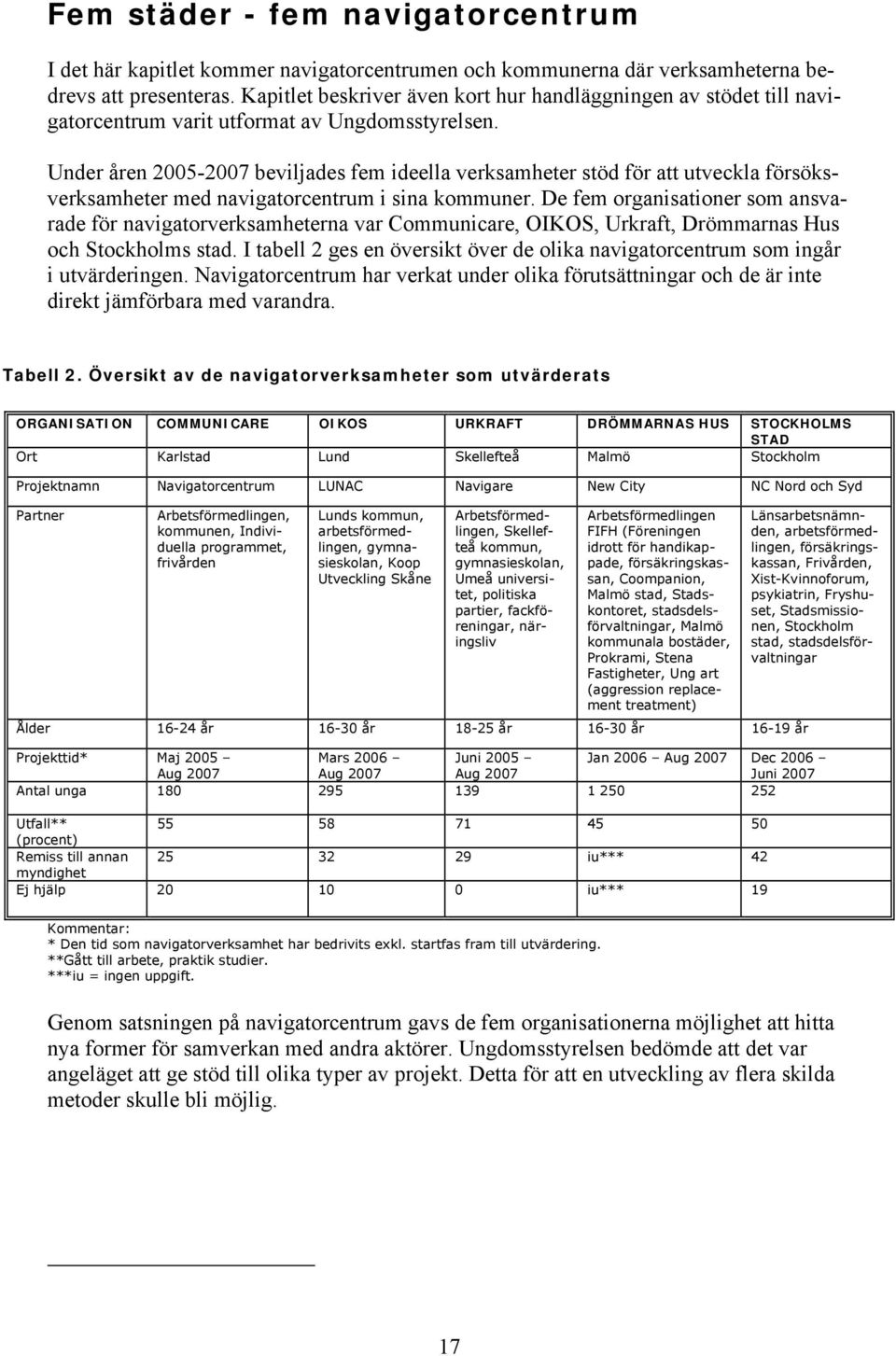 Fem städer - fem navigatorcentrum

I det här kapitlet kommer navigatorcentrumen och kommunerna där verksamheterna bedrevs att presenteras. Kapitlet beskriver även kort hur handläggningen av stödet till navigatorcentrum varit utformat av Ungdomsstyrelsen.

Under åren 2005-2007 beviljades fem ideella verksamheter stöd för att utveckla försöksverksamheter med navigatorcentrum i sina kommuner. De fem organisationer som ansvarade för navigatorverksamheterna var Communicare, OIKOS, Urkraft, Drömmarnas Hus och Stockholms stad. I tabell 2 ges en översikt över de olika navigatorcentrum som ingår i utvärderingen. Navigatorcentrum har verkat under olika förutsättningar och de är inte direkt jämförbara med varandra.

Tabell 2. Översikt av de navigatorverksamheter som utvärderats

| ORGANISATION | COMMUNICARE | OIKOS | URKRAFT | DRÖMMARNAS HUS | STOCKHOLMS STAD |
|---|---|---|---|---|---|
| Ort | Karlstad | Lund | Skellefteå | Malmö | Stockholm |
| Projektnamn | Navigatorcentrum | LUNAC | Navigare | New City | NC Nord och Syd |
| Partner | Arbetsförmedlingen, kommunen, Individuella programmet, frivården | Lunds kommun, arbetsförmedlingen, gymnasieskolan, Koop Utveckling Skåne | Arbetsförmedlingen, Skellefteå kommun, gymnasieskolan, Umeå universitet, politiska partier, fackföreningar, näringsliv | Arbetsförmedlingen FIFH (Föreningen idrott för handikappade, försäkringskassan, Coompanion, Malmö stad, Stadskontoret, stadsdelsförvaltningar, Malmö kommunala bostäder, Prokrami, Stena Fastigheter, Ung art (aggression replacement treatment) | Länsarbetsnämnden, arbetsförmedlingen, försäkringskassan, Frivården, Xist-Kvinnoforum, psykiatrin, Fryshuset, Stadsmissionen, Stockholm stad, stadsdelsförvaltningar |
| Ålder | 16-24 år | 16-30 år | 18-25 år | 16-30 år | 16-19 år |
| Projekttid* | Maj 2005 – Aug 2007 | Mars 2006 – Aug 2007 | Juni 2005 – Aug 2007 | Jan 2006 – Aug 2007 | Dec 2006 – Juni 2007 |
| Antal unga | 180 | 295 | 139 | 1 250 | 252 |
| Utfall** (procent) | 55 | 58 | 71 | 45 | 50 |
| Remiss till annan myndighet | 25 | 32 | 29 | iu*** | 42 |
| Ej hjälp | 20 | 10 | 0 | iu*** | 19 |

Kommentar:
* Den tid som navigatorverksamhet har bedrivits exkl. startfas fram till utvärdering.
**Gått till arbete, praktik studier.
***iu = ingen uppgift.

Genom satsningen på navigatorcentrum gavs de fem organisationerna möjlighet att hitta nya former för samverkan med andra aktörer. Ungdomsstyrelsen bedömde att det var angeläget att ge stöd till olika typer av projekt. Detta för att en utveckling av flera skilda metoder skulle bli möjlig.

17